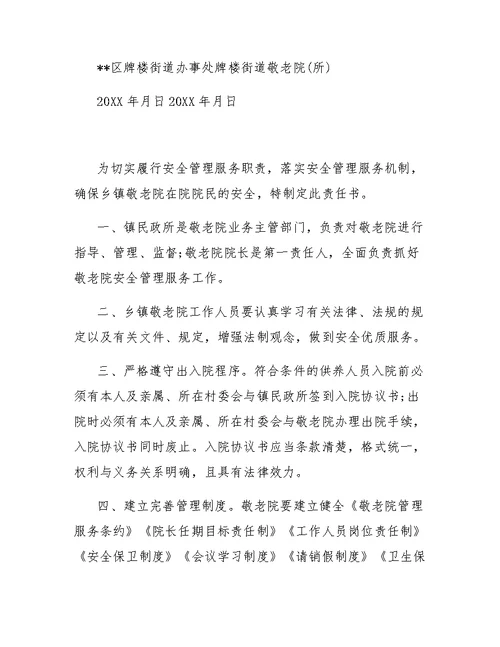 **区牌楼街道办事处牌楼街道敬老院(所)

20XX 年月日 20XX 年月日

为切实履行安全管理服务职责，落实安全管理服务机制，确保乡镇敬老院在院院民的安全，特制定此责任书。

一、镇民政所是敬老院业务主管部门，负责对敬老院进行指导、管理、监督;敬老院院长是第一责任人，全面负责抓好敬老院安全管理服务工作。

二、乡镇敬老院工作人员要认真学习有关法律、法规的规定以及有关文件、规定，增强法制观念，做到安全优质服务。

三、严格遵守出入院程序。符合条件的供养人员入院前必须有本人及亲属、所在村委会与镇民政所签到入院协议书;出院时必须有本人及亲属、所在村委会与敬老院办理出院手续，入院协议书同时废止。入院协议书应当条款清楚，格式统一，权利与义务关系明确，且具有法律效力。

四、建立完善管理制度。敬老院要建立健全《敬老院管理服务条约》《院长任期目标责任制》《工作人员岗位责任制》《安全保卫制度》《会议学习制度》《请销假制度》《卫生保